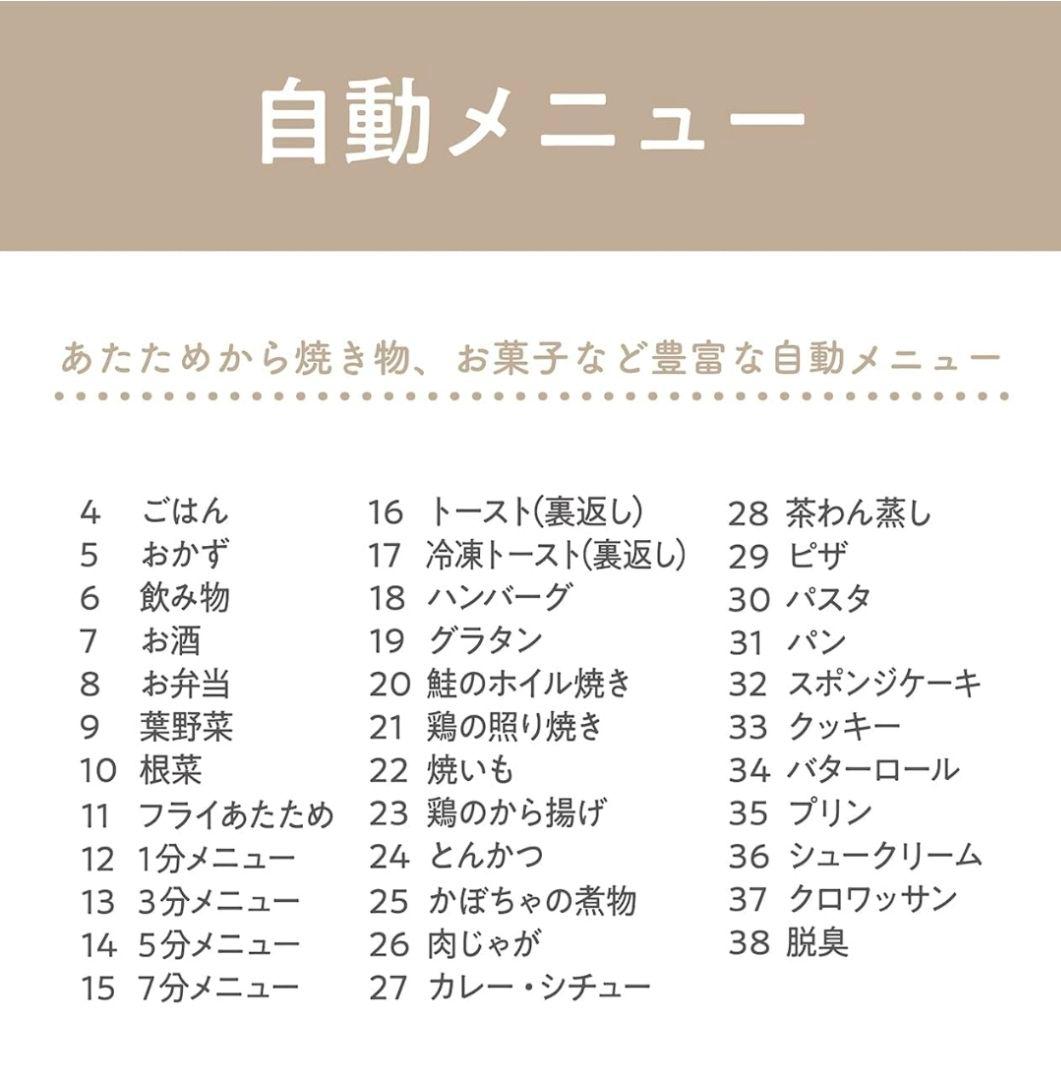 自動メニュー

あたためから焼き物、お菓子など豊富な自動メニュー

4 ごはん
5 おかず
6 飲み物
7 お酒
8 お弁当
9 葉野菜
10 根菜
11 フライあたため
12 1分メニュー
13 3分メニュー
14 5分メニュー
15 7分メニュー

16 トースト(裏返し)
17 冷凍トースト(裏返し)
18 ハンバーグ
19 グラタン
20 鮭のホイル焼き
21 鶏の照り焼き
22 焼いも
23 鶏のから揚げ
24 とんかつ
25 かぼちゃの煮物
26 肉じゃが
27 カレー・シチュー

28 茶わん蒸し
29 ピザ
30 パスタ
31 パン
32 スポンジケーキ
33 クッキー
34 バターロール
35 プリン
36 シュークリーム
37 クロワッサン
38 脱臭